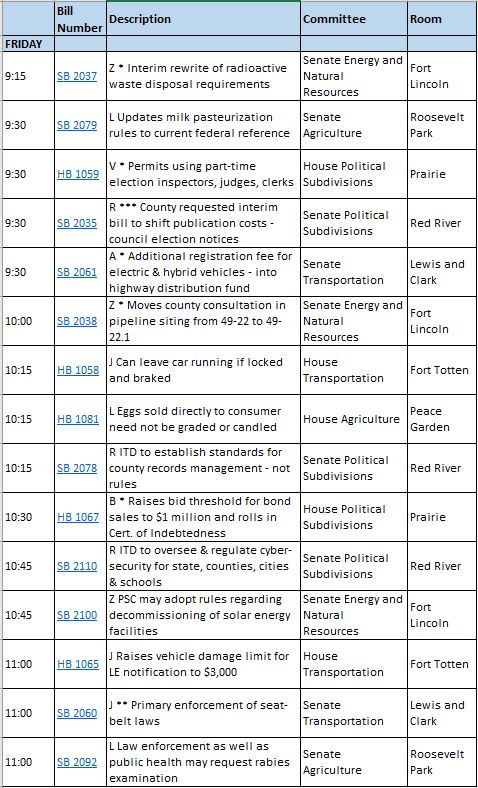 |  | Bill Number | Description | Committee | Room |
|---|---|---|---|---|
| FRIDAY |  |  |  |  |
| 9:15 | SB 2037 | Z * Interim rewrite of radioactive waste disposal requirements | Senate Energy and Natural Resources | Fort Lincoln |
| 9:30 | SB 2079 | L Updates milk pasteurization rules to current federal reference | Senate Agriculture | Roosevelt Park |
| 9:30 | HB 1059 | V * Permits using part-time election inspectors, judges, clerks | House Political Subdivisions | Prairie |
| 9:30 | SB 2035 | R *** County requested interim bill to shift publication costs - council election notices | Senate Political Subdivisions | Red River |
| 9:30 | SB 2061 | A * Additional registration fee for electric & hybrid vehicles - into highway distribution fund | Senate Transportation | Lewis and Clark |
| 10:00 | SB 2038 | Z * Moves county consultation in pipeline siting from 49-22 to 49-22.1 | Senate Energy and Natural Resources | Fort Lincoln |
| 10:15 | HB 1058 | J Can leave car running if locked and braked | House Transportation | Fort Totten |
| 10:15 | HB 1081 | L Eggs sold directly to consumer need not be graded or candled | House Agriculture | Peace Garden |
| 10:15 | SB 2078 | R ITD to establish standards for county records management - not rules | Senate Political Subdivisions | Red River |
| 10:30 | HB 1067 | B * Raises bid threshold for bond sales to $1 million and rolls in Cert. of Indebtedness | House Political Subdivisions | Prairie |
| 10:45 | SB 2110 | R ITD to oversee & regulate cyber-security for state, counties, cities & schools | Senate Political Subdivisions | Red River |
| 10:45 | SB 2100 | Z PSC may adopt rules regarding decommissioning of solar energy facilities | Senate Energy and Natural Resources | Fort Lincoln |
| 11:00 | HB 1065 | J Raises vehicle damage limit for LE notification to $3,000 | House Transportation | Fort Totten |
| 11:00 | SB 2060 | J ** Primary enforcement of seat-belt laws | Senate Transportation | Lewis and Clark |
| 11:00 | SB 2092 | L Law enforcement as well as public health may request rabies examination | Senate Agriculture | Roosevelt Park |